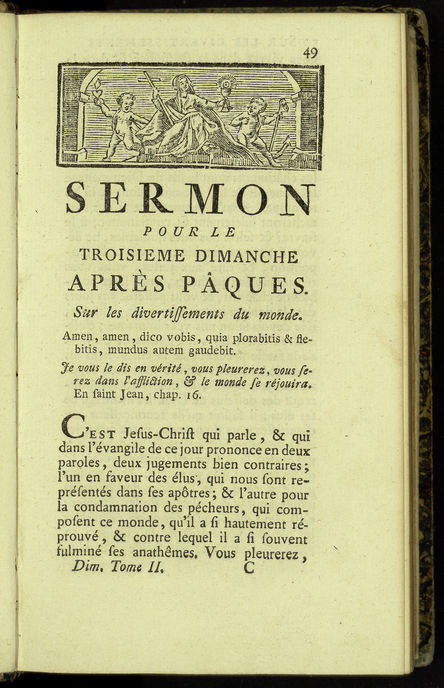 49

SERMON

POUR LE

TROISIEME DIMANCHE

APRÈS PÂQUES.

Sur les divertiſſements du monde.

Amen, amen, dico vobis, quia plorabitis & flebitis, mundus autem gaudebit.

Je vous le dis en vérité, vous pleurerez, vous ſerez dans l'affliction, & le monde ſe réjouira. En ſaint Jean, chap. 16.

C'EST Jeſus-Chriſt qui parle, & qui dans l'évangile de ce jour prononce en deux paroles, deux jugements bien contraires; l'un en faveur des élus, qui nous ſont repréſentés dans ſes apôtres; & l'autre pour la condamnation des pécheurs, qui compoſent ce monde, qu'il a ſi hautement réprouvé, & contre lequel il a ſi ſouvent fulminé ſes anathêmes. Vous pleurerez,

Dim. Tome II. C